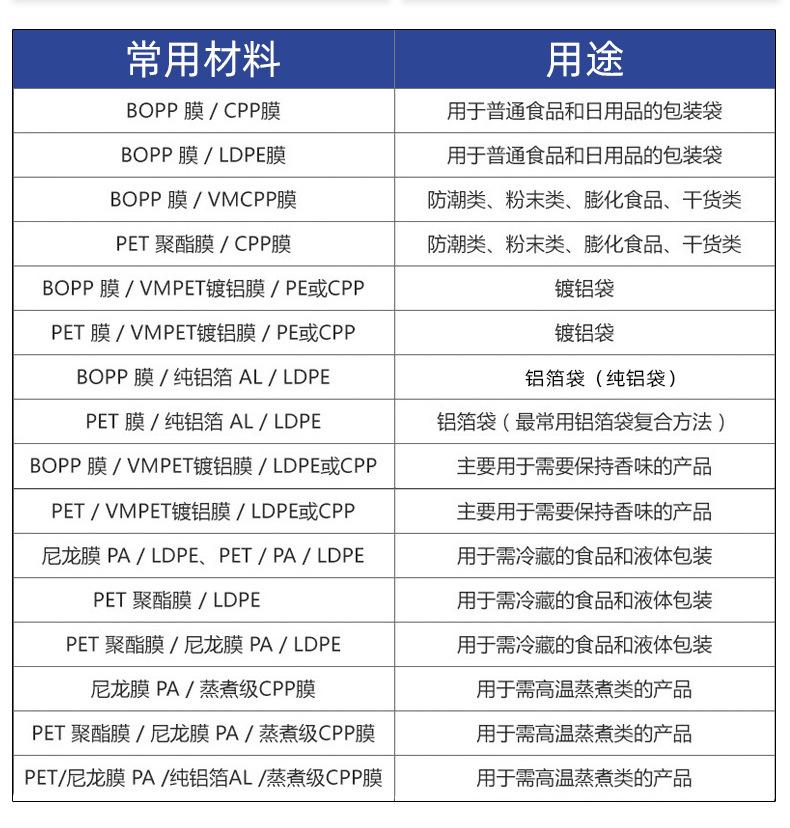 | 常用材料 | 用途 |
|---|---|
| BOPP 膜 / CPP膜 | 用于普通食品和日用品的包装袋 |
| BOPP 膜 / LDPE膜 | 用于普通食品和日用品的包装袋 |
| BOPP 膜 / VMCPP膜 | 防潮类、粉末类、膨化食品、干货类 |
| PET 聚酯膜 / CPP膜 | 防潮类、粉末类、膨化食品、干货类 |
| BOPP 膜 / VMPET镀铝膜 / PE或CPP | 镀铝袋 |
| PET 膜 / VMPET镀铝膜 / PE或CPP | 镀铝袋 |
| BOPP 膜 / 纯铝箔 AL / LDPE | 铝箔袋（纯铝袋） |
| PET 膜 / 纯铝箔 AL / LDPE | 铝箔袋（最常用铝箔袋复合方法） |
| BOPP 膜 / VMPET镀铝膜 / LDPE或CPP | 主要用于需要保持香味的产品 |
| PET / VMPET镀铝膜 / LDPE或CPP | 主要用于需要保持香味的产品 |
| 尼龙膜 PA / LDPE、PET / PA / LDPE | 用于需冷藏的食品和液体包装 |
| PET 聚酯膜 / LDPE | 用于需冷藏的食品和液体包装 |
| PET 聚酯膜 / 尼龙膜 PA / LDPE | 用于需冷藏的食品和液体包装 |
| 尼龙膜 PA / 蒸煮级CPP膜 | 用于需高温蒸煮类的产品 |
| PET 聚酯膜 / 尼龙膜 PA / 蒸煮级CPP膜 | 用于需高温蒸煮类的产品 |
| PET/尼龙膜 PA /纯铝箔AL /蒸煮级CPP膜 | 用于需高温蒸煮类的产品 |